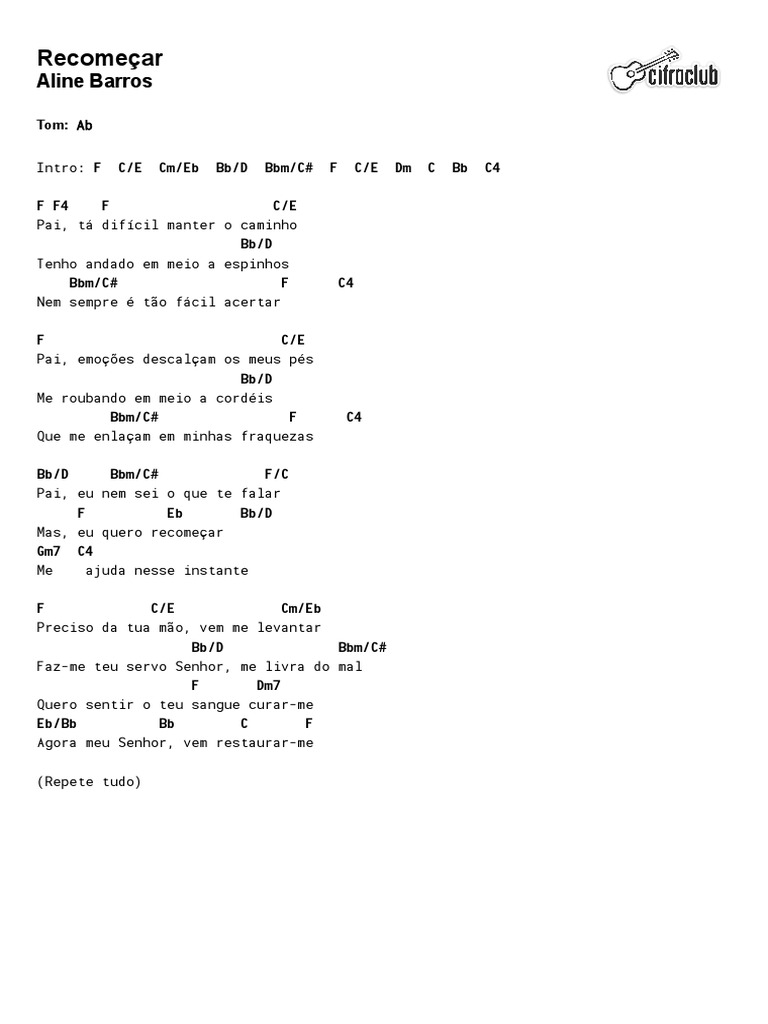 Recomeçar
Aline Barros

cifraclub

Tom: Ab

Intro: F C/E Cm/Eb Bb/D Bbm/C# F C/E Dm C Bb C4

F F4 F C/E
Pai, tá difícil manter o caminho
Bb/D
Tenho andado em meio a espinhos
Bbm/C# F C4
Nem sempre é tão fácil acertar

F C/E
Pai, emoções descalçam os meus pés
Bb/D
Me roubando em meio a cordéis
Bbm/C# F C4
Que me enlaçam em minhas fraquezas

Bb/D Bbm/C# F/C
Pai, eu nem sei o que te falar
F Eb Bb/D
Mas, eu quero recomeçar
Gm7 C4
Me ajuda nesse instante

F C/E Cm/Eb
Preciso da tua mão, vem me levantar
Bb/D Bbm/C#
Faz-me teu servo Senhor, me livra do mal
F Dm7
Quero sentir o teu sangue curar-me
Eb/Bb Bb C F
Agora meu Senhor, vem restaurar-me

(Repete tudo)